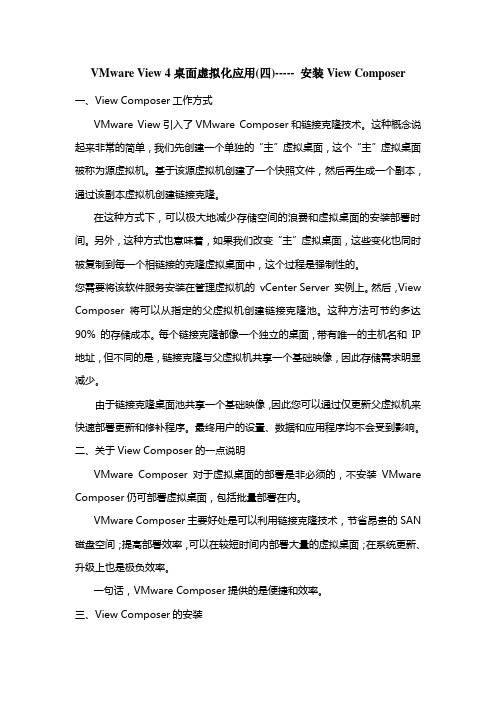 VMware View 4 桌面虚拟化应用(四)----- 安装 View Composer

一、View Composer 工作方式

VMware View 引入了 VMware Composer 和链接克隆技术。这种概念说起来非常的简单，我们先创建一个单独的“主”虚拟桌面，这个“主”虚拟桌面被称为源虚拟机。基于该源虚拟机创建了一个快照文件，然后再生成一个副本，通过该副本虚拟机创建链接克隆。

在这种方式下，可以极大地减少存储空间的浪费和虚拟桌面的安装部署时间。另外，这种方式也意味着，如果我们改变“主”虚拟桌面，这些变化也同时被复制到每一个相链接的克隆虚拟桌面中，这个过程是强制性的。

您需要将该软件服务安装在管理虚拟机的 vCenter Server 实例上。然后，View Composer 将可以从指定的父虚拟机创建链接克隆池。这种方法可节约多达 90% 的存储成本。每个链接克隆都像一个独立的桌面，带有唯一的主机名和 IP 地址，但不同的是，链接克隆与父虚拟机共享一个基础映像，因此存储需求明显减少。

由于链接克隆桌面池共享一个基础映像，因此您可以通过仅更新父虚拟机来快速部署更新和修补程序。最终用户的设置、数据和应用程序均不会受到影响。

二、关于 View Composer 的一点说明

VMware Composer 对于虚拟桌面的部署是非必须的，不安装 VMware Composer 仍可部署虚拟桌面，包括批量部署在内。

VMware Composer 主要好处是可以利用链接克隆技术，节省昂贵的 SAN 磁盘空间；提高部署效率，可以在较短时间内部署大量的虚拟桌面；在系统更新、升级上也是极负效率。

一句话，VMware Composer 提供的是便捷和效率。

三、View Composer 的安装